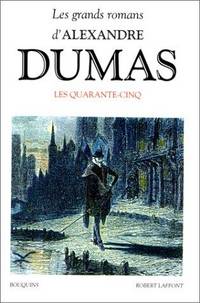 Les grands romans
d'ALEXANDRE
DUMAS
LES QUARANTE-CINQ

BOUQUINS
ROBERT LAFFONT